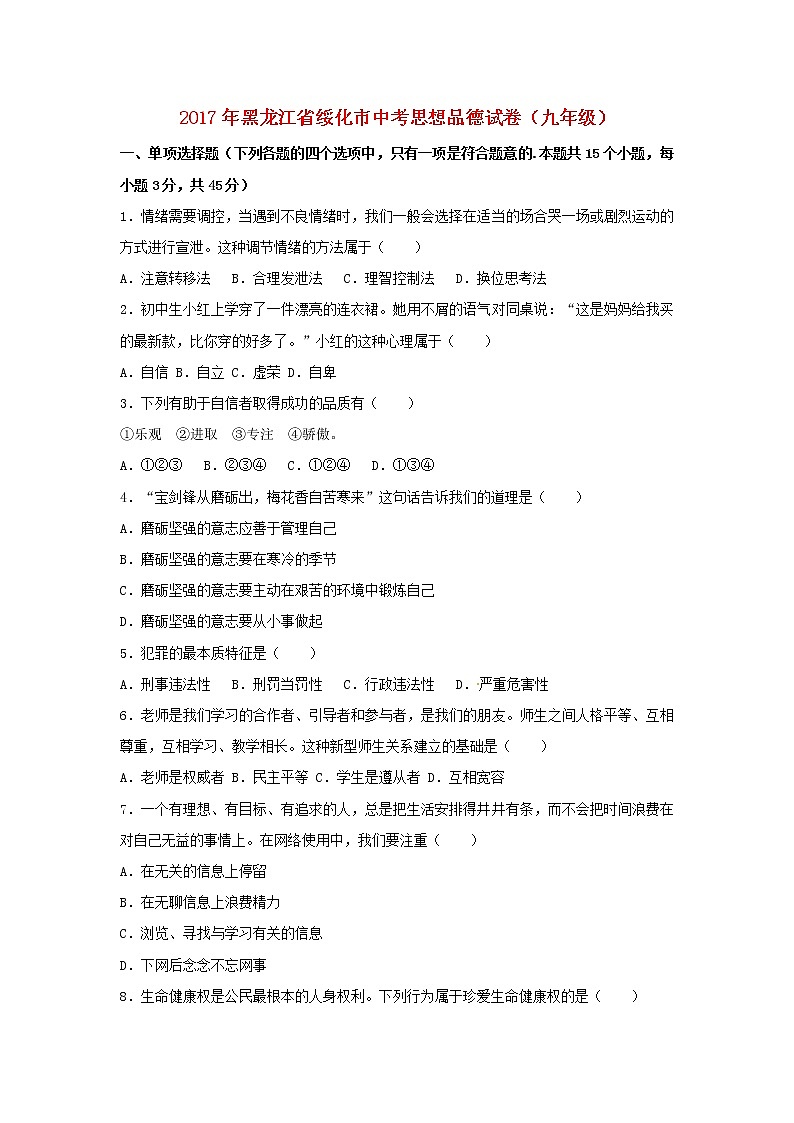 2017年黑龙江省绥化市中考思想品德试卷（九年级）

一、单项选择题（下列各题的四个选项中，只有一项是符合题意的.本题共15个小题，每小题3分，共45分）

1．情绪需要调控，当遇到不良情绪时，我们一般会选择在适当的场合哭一场或剧烈运动的方式进行宣泄。这种调节情绪的方法属于（　　）

A．注意转移法　B．合理发泄法　C．理智控制法　D．换位思考法

2．初中生小红上学穿了一件漂亮的连衣裙。她用不屑的语气对同桌说：“这是妈妈给我买的最新款，比你穿的好多了。”小红的这种心理属于（　　）

A．自信 B．自立 C．虚荣 D．自卑

3．下列有助于自信者取得成功的品质有（　　）

①乐观　②进取　③专注　④骄傲。

A．①②③　B．②③④　C．①②④　D．①③④

4．“宝剑锋从磨砺出，梅花香自苦寒来”这句话告诉我们的道理是（　　）

A．磨砺坚强的意志应善于管理自己

B．磨砺坚强的意志要在寒冷的季节

C．磨砺坚强的意志要主动在艰苦的环境中锻炼自己

D．磨砺坚强的意志要从小事做起

5．犯罪的最本质特征是（　　）

A．刑事违法性　B．刑罚当罚性　C．行政违法性　D．严重危害性

6．老师是我们学习的合作者、引导者和参与者，是我们的朋友。师生之间人格平等、互相尊重，互相学习、教学相长。这种新型师生关系建立的基础是（　　）

A．老师是权威者 B．民主平等 C．学生是遵从者 D．互相宽容

7．一个有理想、有目标、有追求的人，总是把生活安排得井井有条，而不会把时间浪费在对自己无益的事情上。在网络使用中，我们要注重（　　）

A．在无关的信息上停留

B．在无聊信息上浪费精力

C．浏览、寻找与学习有关的信息

D．下网后念念不忘网事

8．生命健康权是公民最根本的人身权利。下列行为属于珍爱生命健康权的是（　　）